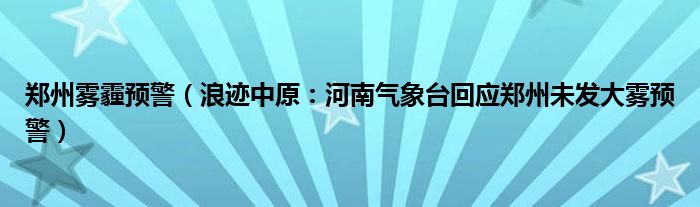 郑州雾霾预警（浪迹中原：河南气象台回应郑州未发大雾预警）